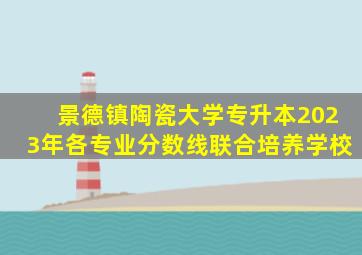 景德镇陶瓷大学专升本2023年各专业分数线联合培养学校